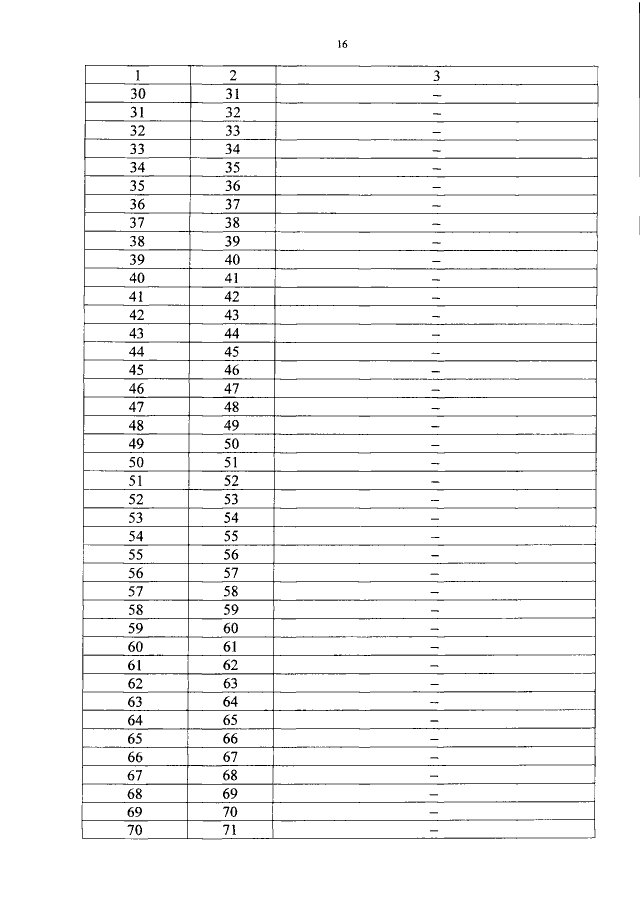 16

| 1 | 2 | 3 |
|---|---|---|
| 30 | 31 | – |
| 31 | 32 | – |
| 32 | 33 | – |
| 33 | 34 | – |
| 34 | 35 | – |
| 35 | 36 | – |
| 36 | 37 | – |
| 37 | 38 | – |
| 38 | 39 | – |
| 39 | 40 | – |
| 40 | 41 | – |
| 41 | 42 | – |
| 42 | 43 | – |
| 43 | 44 | – |
| 44 | 45 | – |
| 45 | 46 | – |
| 46 | 47 | – |
| 47 | 48 | – |
| 48 | 49 | – |
| 49 | 50 | – |
| 50 | 51 | – |
| 51 | 52 | – |
| 52 | 53 | – |
| 53 | 54 | – |
| 54 | 55 | – |
| 55 | 56 | – |
| 56 | 57 | – |
| 57 | 58 | – |
| 58 | 59 | – |
| 59 | 60 | – |
| 60 | 61 | – |
| 61 | 62 | – |
| 62 | 63 | – |
| 63 | 64 | – |
| 64 | 65 | – |
| 65 | 66 | – |
| 66 | 67 | – |
| 67 | 68 | – |
| 68 | 69 | – |
| 69 | 70 | – |
| 70 | 71 | – |